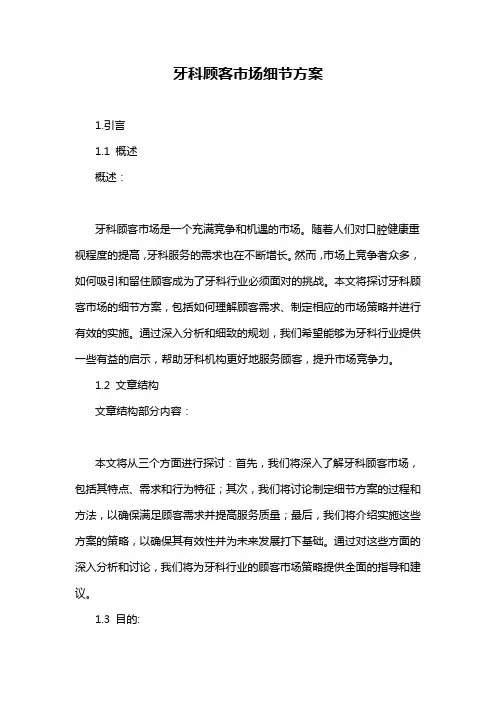 牙科顾客市场细节方案

1.引言

1.1 概述

概述：

牙科顾客市场是一个充满竞争和机遇的市场。随着人们对口腔健康重视程度的提高，牙科服务的需求也在不断增长。然而，市场上竞争者众多，如何吸引和留住顾客成为了牙科行业必须面对的挑战。本文将探讨牙科顾客市场的细节方案，包括如何理解顾客需求、制定相应的市场策略并进行有效的实施。通过深入分析和细致的规划，我们希望能够为牙科行业提供一些有益的启示，帮助牙科机构更好地服务顾客，提升市场竞争力。

1.2 文章结构

文章结构部分内容：

本文将从三个方面进行探讨：首先，我们将深入了解牙科顾客市场，包括其特点、需求和行为特征；其次，我们将讨论制定细节方案的过程和方法，以确保满足顾客需求并提高服务质量；最后，我们将介绍实施这些方案的策略，以确保其有效性并为未来发展打下基础。通过对这些方面的深入分析和讨论，我们将为牙科行业的顾客市场策略提供全面的指导和建议。

1.3 目的: